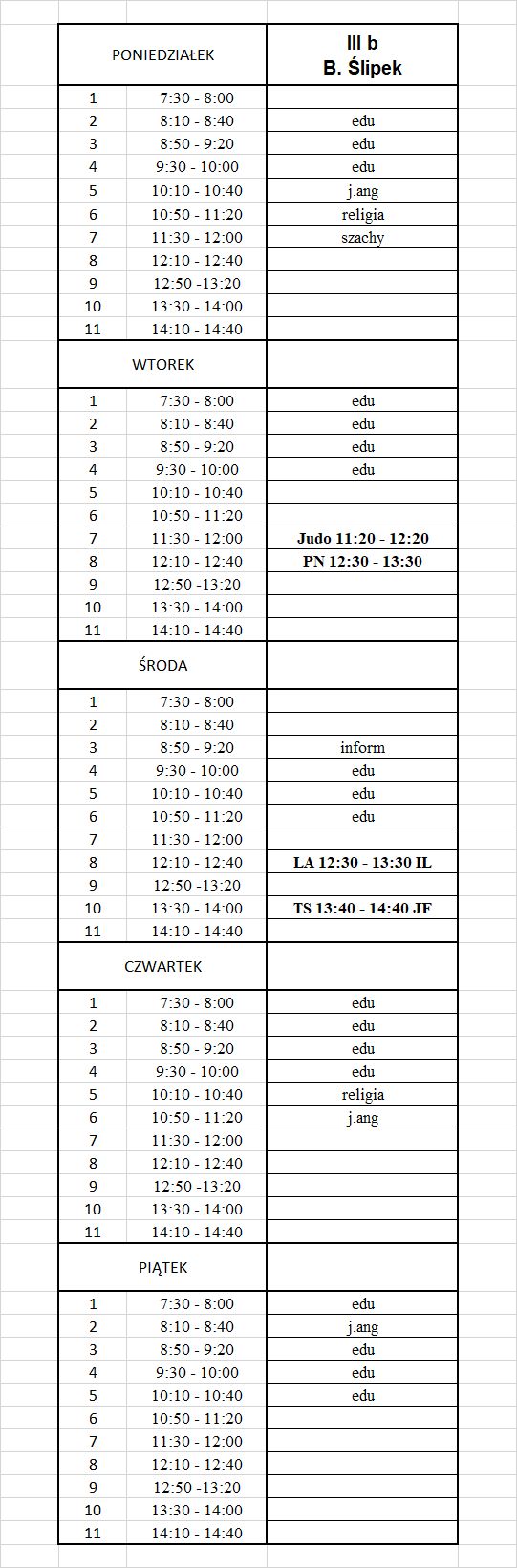 | PONIEDZIAŁEK | | III b B. Ślipek |
|---|---|---|
| 1 | 7:30 - 8:00 | |
| 2 | 8:10 - 8:40 | edu |
| 3 | 8:50 - 9:20 | edu |
| 4 | 9:30 - 10:00 | edu |
| 5 | 10:10 - 10:40 | j.ang |
| 6 | 10:50 - 11:20 | religia |
| 7 | 11:30 - 12:00 | szachy |
| 8 | 12:10 - 12:40 | |
| 9 | 12:50 -13:20 | |
| 10 | 13:30 - 14:00 | |
| 11 | 14:10 - 14:40 | |
| WTOREK | | |
| 1 | 7:30 - 8:00 | edu |
| 2 | 8:10 - 8:40 | edu |
| 3 | 8:50 - 9:20 | edu |
| 4 | 9:30 - 10:00 | edu |
| 5 | 10:10 - 10:40 | |
| 6 | 10:50 - 11:20 | |
| 7 | 11:30 - 12:00 | Judo 11:20 - 12:20 |
| 8 | 12:10 - 12:40 | PN 12:30 - 13:30 |
| 9 | 12:50 -13:20 | |
| 10 | 13:30 - 14:00 | |
| 11 | 14:10 - 14:40 | |
| ŚRODA | | |
| 1 | 7:30 - 8:00 | |
| 2 | 8:10 - 8:40 | |
| 3 | 8:50 - 9:20 | inform |
| 4 | 9:30 - 10:00 | edu |
| 5 | 10:10 - 10:40 | edu |
| 6 | 10:50 - 11:20 | edu |
| 7 | 11:30 - 12:00 | |
| 8 | 12:10 - 12:40 | LA 12:30 - 13:30 IL |
| 9 | 12:50 -13:20 | |
| 10 | 13:30 - 14:00 | TS 13:40 - 14:40 JF |
| 11 | 14:10 - 14:40 | |
| CZWARTEK | | |
| 1 | 7:30 - 8:00 | edu |
| 2 | 8:10 - 8:40 | edu |
| 3 | 8:50 - 9:20 | edu |
| 4 | 9:30 - 10:00 | edu |
| 5 | 10:10 - 10:40 | religia |
| 6 | 10:50 - 11:20 | j.ang |
| 7 | 11:30 - 12:00 | |
| 8 | 12:10 - 12:40 | |
| 9 | 12:50 -13:20 | |
| 10 | 13:30 - 14:00 | |
| 11 | 14:10 - 14:40 | |
| PIĄTEK | | |
| 1 | 7:30 - 8:00 | edu |
| 2 | 8:10 - 8:40 | j.ang |
| 3 | 8:50 - 9:20 | edu |
| 4 | 9:30 - 10:00 | edu |
| 5 | 10:10 - 10:40 | edu |
| 6 | 10:50 - 11:20 | |
| 7 | 11:30 - 12:00 | |
| 8 | 12:10 - 12:40 | |
| 9 | 12:50 -13:20 | |
| 10 | 13:30 - 14:00 | |
| 11 | 14:10 - 14:40 | |